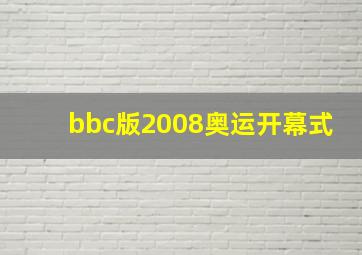 bbc版2008奥运开幕式